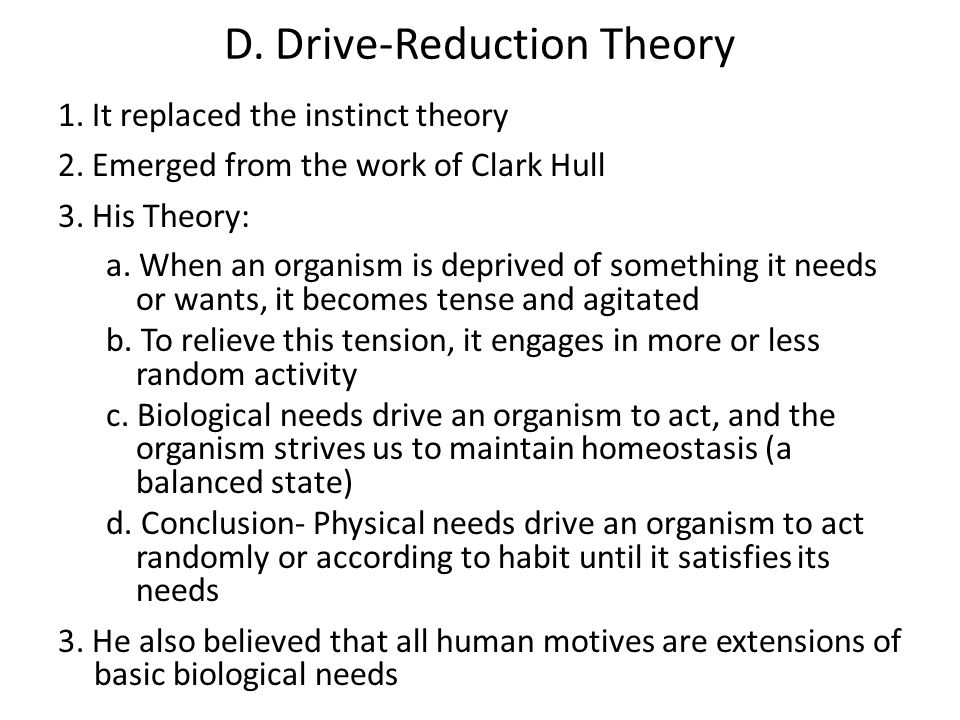 D. Drive-Reduction Theory

1. It replaced the instinct theory

2. Emerged from the work of Clark Hull

3. His Theory:

a. When an organism is deprived of something it needs or wants, it becomes tense and agitated

b. To relieve this tension, it engages in more or less random activity

c. Biological needs drive an organism to act, and the organism strives us to maintain homeostasis (a balanced state)

d. Conclusion- Physical needs drive an organism to act randomly or according to habit until it satisfies its needs

3. He also believed that all human motives are extensions of basic biological needs